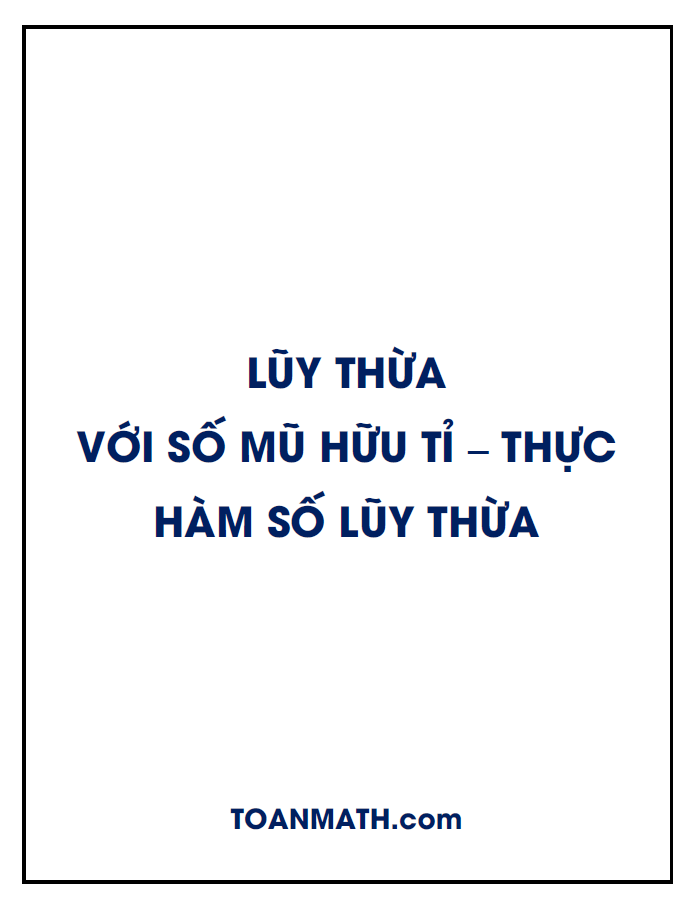 LŨY THỪA
VỚI SỐ MŨ HỮU TỈ – THỰC
HÀM SỐ LŨY THỪA

TOANMATH.com